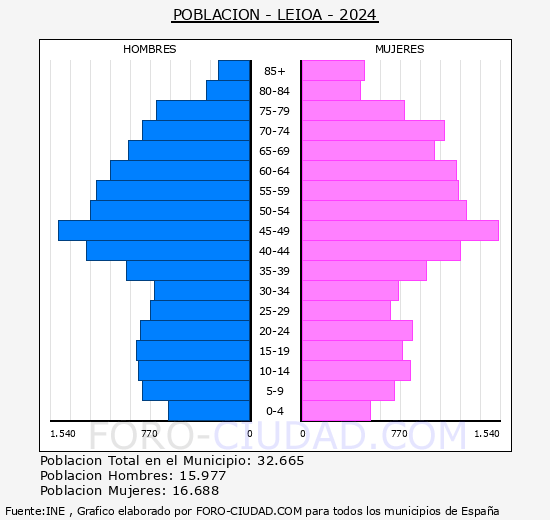 POBLACION - LEIOA - 2024

HOMBRES

MUJERES

85+
80-84
75-79
70-74
65-69
60-64
55-59
50-54
45-49
40-44
35-39
30-34
25-29
20-24
15-19
10-14
5-9
0-4

1.540 770 0 0 770 1.540

FORO-CIUDAD.COM

Poblacion Total en el Municipio: 32.665
Poblacion Hombres: 15.977
Poblacion Mujeres: 16.688

Fuente:INE , Grafico elaborado por FORO-CIUDAD.COM para todos los municipios de España